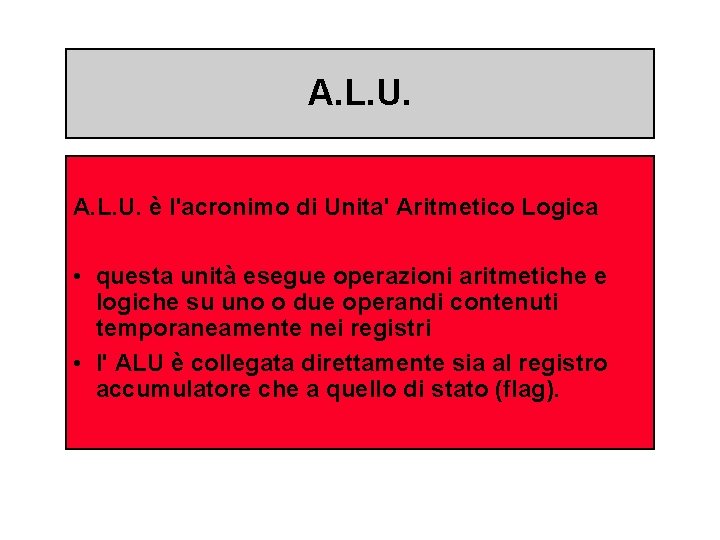 A.L.U.

A.L.U. è l'acronimo di Unita' Aritmetico Logica

• questa unità esegue operazioni aritmetiche e logiche su uno o due operandi contenuti temporaneamente nei registri
• l' ALU è collegata direttamente sia al registro accumulatore che a quello di stato (flag).